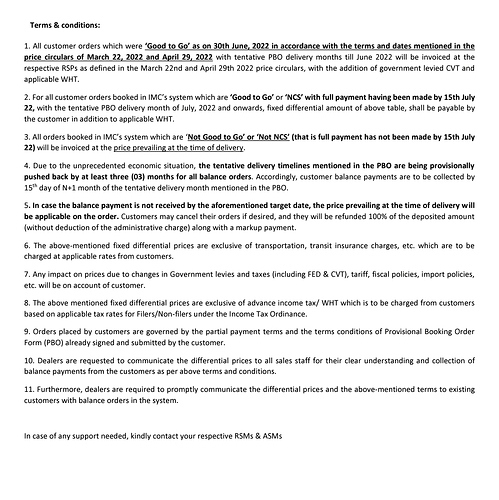 Terms & conditions:

1. All customer orders which were 'Good to Go' as on 30th June, 2022 in accordance with the terms and dates mentioned in the price circulars of March 22, 2022 and April 29, 2022 with tentative PBO delivery months till June 2022 will be invoiced at the respective RSPs as defined in the March 22nd and April 29th 2022 price circulars, with the addition of government levied CVT and applicable WHT.

2. For all customer orders booked in IMC's system which are 'Good to Go' or 'NCS' with full payment having been made by 15th July 22, with the tentative PBO delivery month of July, 2022 and onwards, fixed differential amount of above table, shall be payable by the customer in addition to applicable WHT.

3. All orders booked in IMC's system which are 'Not Good to Go' or 'Not NCS' (that is full payment has not been made by 15th July 22) will be invoiced at the price prevailing at the time of delivery.

4. Due to the unprecedented economic situation, the tentative delivery timelines mentioned in the PBO are being provisionally pushed back by at least three (03) months for all balance orders. Accordingly, customer balance payments are to be collected by $15^{th}$ day of N+1 month of the tentative delivery month mentioned in the PBO.

5. In case the balance payment is not received by the aforementioned target date, the price prevailing at the time of delivery will be applicable on the order. Customers may cancel their orders if desired, and they will be refunded 100% of the deposited amount (without deduction of the administrative charge) along with a markup payment.

6. The above-mentioned fixed differential prices are exclusive of transportation, transit insurance charges, etc. which are to be charged at applicable rates from customers.

7. Any impact on prices due to changes in Government levies and taxes (including FED & CVT), tariff, fiscal policies, import policies, etc. will be on account of customer.

8. The above mentioned fixed differential prices are exclusive of advance income tax/ WHT which is to be charged from customers based on applicable tax rates for Filers/Non-filers under the Income Tax Ordinance.

9. Orders placed by customers are governed by the partial payment terms and the terms conditions of Provisional Booking Order Form (PBO) already signed and submitted by the customer.

10. Dealers are requested to communicate the differential prices to all sales staff for their clear understanding and collection of balance payments from the customers as per above terms and conditions.

11. Furthermore, dealers are required to promptly communicate the differential prices and the above-mentioned terms to existing customers with balance orders in the system.

In case of any support needed, kindly contact your respective RSMs & ASMs